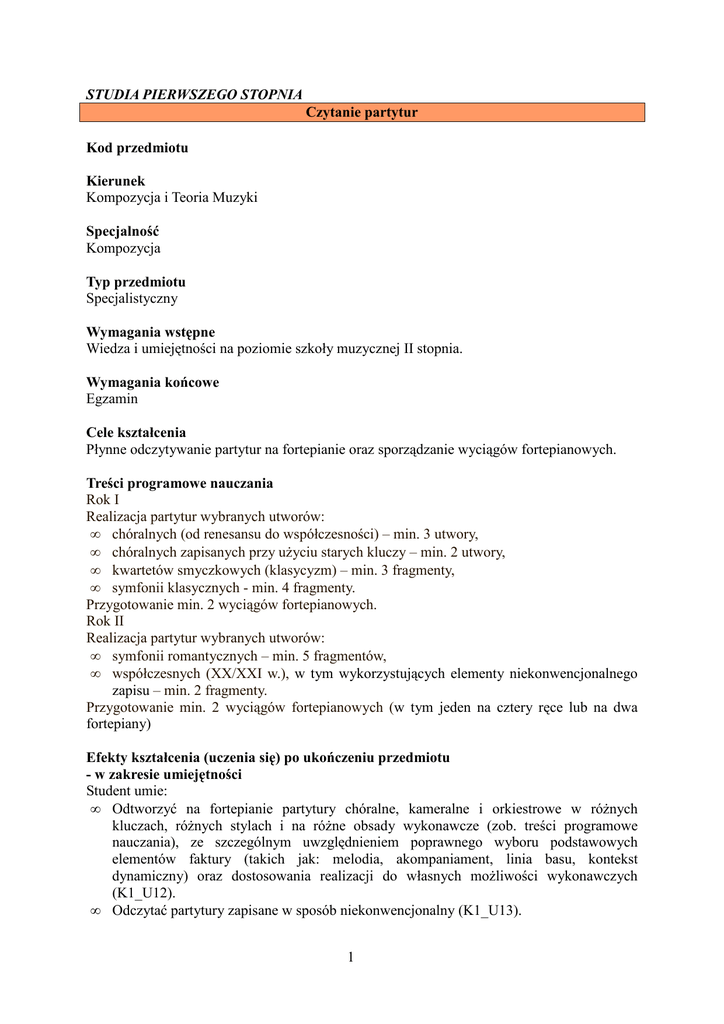 STUDIA PIERWSZEGO STOPNIA

Czytanie partytur

Kod przedmiotu

Kierunek
Kompozycja i Teoria Muzyki

Specjalność
Kompozycja

Typ przedmiotu
Specjalistyczny

Wymagania wstępne
Wiedza i umiejętności na poziomie szkoły muzycznej II stopnia.

Wymagania końcowe
Egzamin

Cele kształcenia
Płynne odczytywanie partytur na fortepianie oraz sporządzanie wyciągów fortepianowych.

Treści programowe nauczania
Rok I
Realizacja partytur wybranych utworów:
∞ chóralnych (od renesansu do współczesności) – min. 3 utwory,
∞ chóralnych zapisanych przy użyciu starych kluczy – min. 2 utwory,
∞ kwartetów smyczkowych (klasycyzm) – min. 3 fragmenty,
∞ symfonii klasycznych - min. 4 fragmenty.
Przygotowanie min. 2 wyciągów fortepianowych.
Rok II
Realizacja partytur wybranych utworów:
∞ symfonii romantycznych – min. 5 fragmentów,
∞ współczesnych (XX/XXI w.), w tym wykorzystujących elementy niekonwencjonalnego zapisu – min. 2 fragmenty.
Przygotowanie min. 2 wyciągów fortepianowych (w tym jeden na cztery ręce lub na dwa fortepiany)

Efekty kształcenia (uczenia się) po ukończeniu przedmiotu
- w zakresie umiejętności
Student umie:
∞ Odtworzyć na fortepianie partytury chóralne, kameralne i orkiestrowe w różnych kluczach, różnych stylach i na różne obsady wykonawcze (zob. treści programowe nauczania), ze szczególnym uwzględnieniem poprawnego wyboru podstawowych elementów faktury (takich jak: melodia, akompaniament, linia basu, kontekst dynamiczny) oraz dostosowania realizacji do własnych możliwości wykonawczych (K1_U12).
∞ Odczytać partytury zapisane w sposób niekonwencjonalny (K1_U13).

1